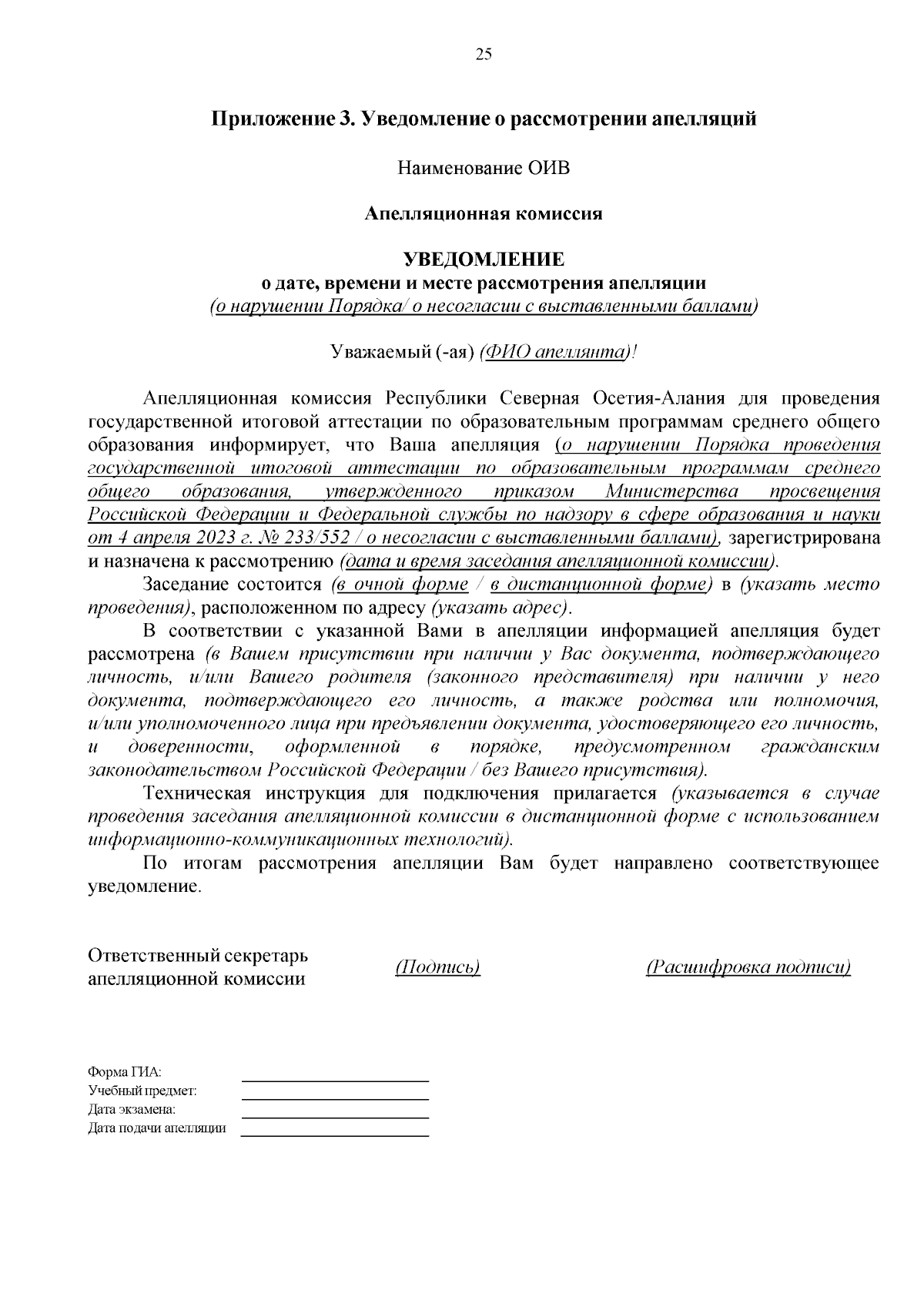 25

Приложение 3. Уведомление о рассмотрении апелляций

Наименование ОИВ

Апелляционная комиссия

УВЕДОМЛЕНИЕ
о дате, времени и месте рассмотрения апелляции
(о нарушении Порядка/ о несогласии с выставленными баллами)

Уважаемый (-ая) (ФИО апеллянта)!

Апелляционная комиссия Республики Северная Осетия-Алания для проведения государственной итоговой аттестации по образовательным программам среднего общего образования информирует, что Ваша апелляция (о нарушении Порядка проведения государственной итоговой аттестации по образовательным программам среднего общего образования, утвержденного приказом Министерства просвещения Российской Федерации и Федеральной службы по надзору в сфере образования и науки от 4 апреля 2023 г. № 233/552 / о несогласии с выставленными баллами), зарегистрирована и назначена к рассмотрению (дата и время заседания апелляционной комиссии).

Заседание состоится (в очной форме / в дистанционной форме) в (указать место проведения), расположенном по адресу (указать адрес).

В соответствии с указанной Вами в апелляции информацией апелляция будет рассмотрена (в Вашем присутствии при наличии у Вас документа, подтверждающего личность, и/или Вашего родителя (законного представителя) при наличии у него документа, подтверждающего его личность, а также родства или полномочия, и/или уполномоченного лица при предъявлении документа, удостоверяющего его личность, и доверенности, оформленной в порядке, предусмотренном гражданским законодательством Российской Федерации / без Вашего присутствия).

Техническая инструкция для подключения прилагается (указывается в случае проведения заседания апелляционной комиссии в дистанционной форме с использованием информационно-коммуникационных технологий).

По итогам рассмотрения апелляции Вам будет направлено соответствующее уведомление.

Ответственный секретарь
апелляционной комиссии
(Подпись)
(Расшифровка подписи)

Форма ГИА: ____
Учебный предмет: ____
Дата экзамена: ____
Дата подачи апелляции ____